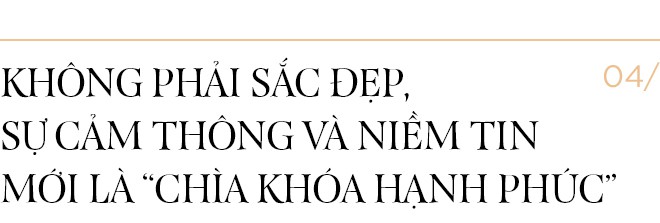 04/

KHÔNG PHẢI SẮC ĐẸP, SỰ CẢM THÔNG VÀ NIỀM TIN MỚI LÀ “CHÌA KHÓA HẠNH PHÚC”